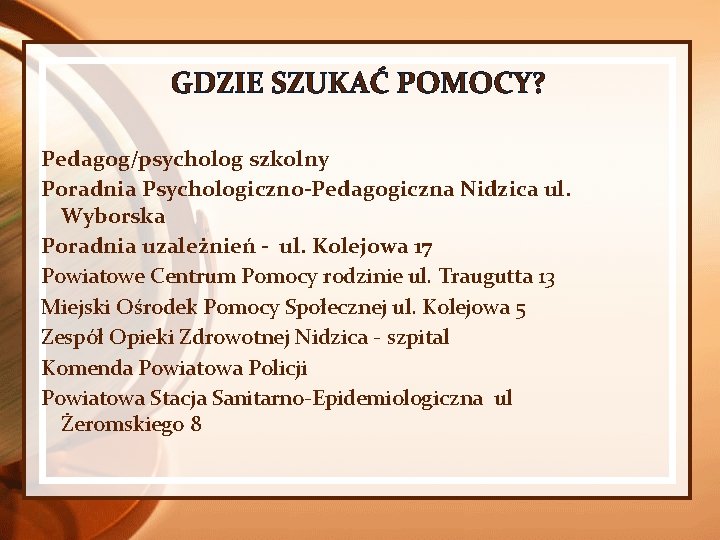 GDZIE SZUKAĆ POMOCY?

Pedagog/psycholog szkolny

Poradnia Psychologiczno-Pedagogiczna Nidzica ul. Wyborska

Poradnia uzależnień - ul. Kolejowa 17

Powiatowe Centrum Pomocy rodzinie ul. Traugutta 13

Miejski Ośrodek Pomocy Społecznej ul. Kolejowa 5

Zespół Opieki Zdrowotnej Nidzica - szpital

Komenda Powiatowa Policji

Powiatowa Stacja Sanitarno-Epidemiologiczna ul Żeromskiego 8